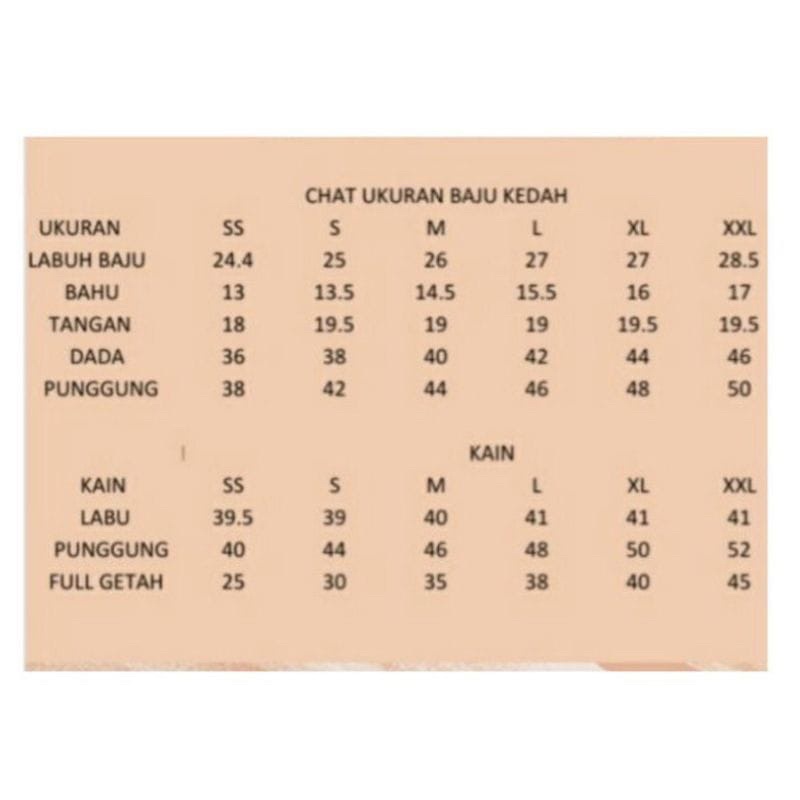 CHAT UKURAN BAJU KEDAH

| UKURAN | SS | S | M | L | XL | XXL |
|---|---|---|---|---|---|---|
| LABUH BAJU | 24.4 | 25 | 26 | 27 | 27 | 28.5 |
| BAHU | 13 | 13.5 | 14.5 | 15.5 | 16 | 17 |
| TANGAN | 18 | 19.5 | 19 | 19 | 19.5 | 19.5 |
| DADA | 36 | 38 | 40 | 42 | 44 | 46 |
| PUNGGUNG | 38 | 42 | 44 | 46 | 48 | 50 |

KAIN

| KAIN | SS | S | M | L | XL | XXL |
|---|---|---|---|---|---|---|
| LABU | 39.5 | 39 | 40 | 41 | 41 | 41 |
| PUNGGUNG | 40 | 44 | 46 | 48 | 50 | 52 |
| FULL GETAH | 25 | 30 | 35 | 38 | 40 | 45 |